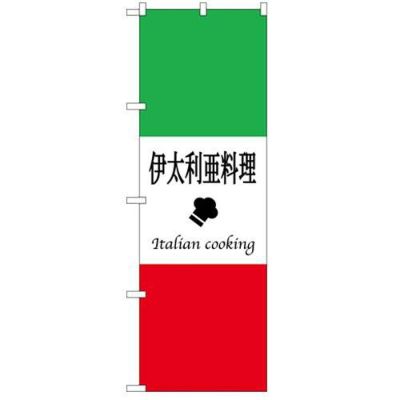 伊太利亜料理

Italian cooking